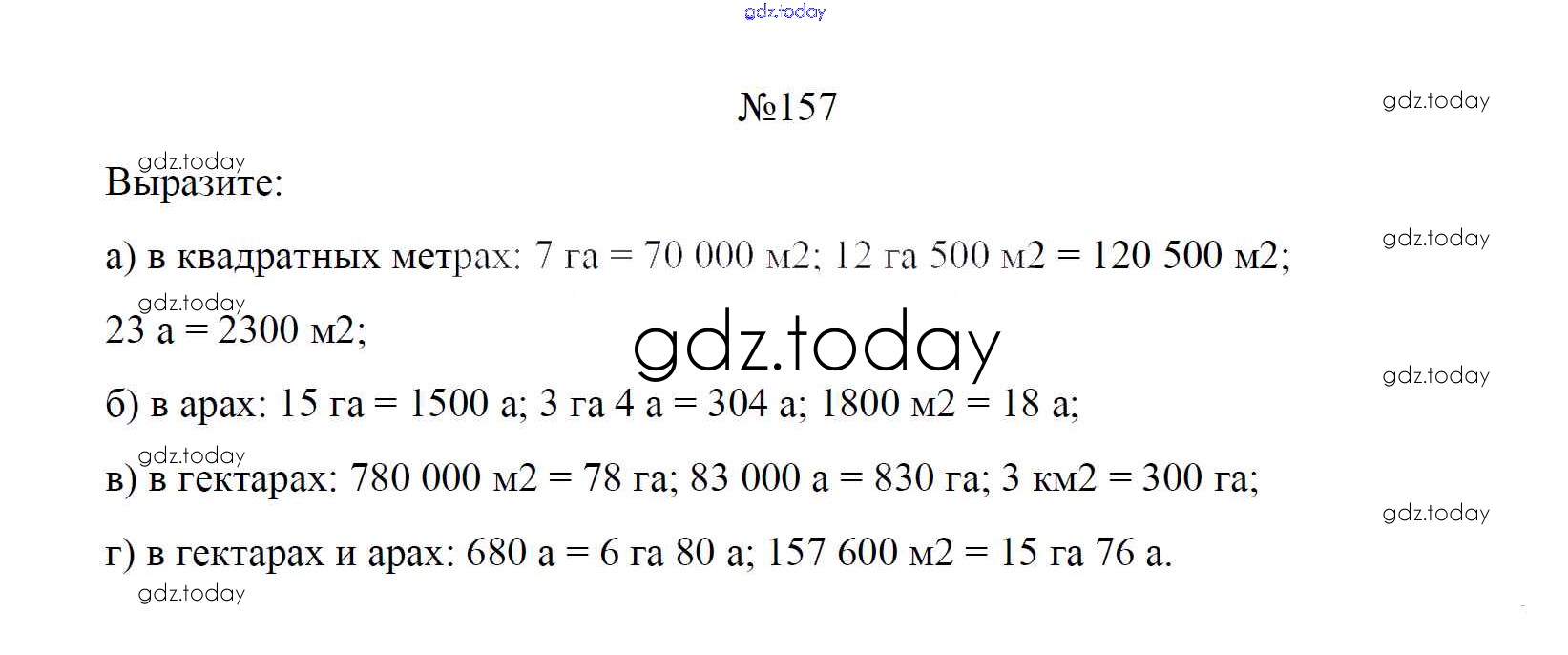 gdz.today

№157

gdz.today

gdz.today

Выразите:

gdz.today

а) в квадратных метрах: 7 га = 70 000 м2; 12 га 500 м2 = 120 500 м2;

gdz.today

23 а = 2300 м2;

gdz.today

gdz.today

б) в арах: 15 га = 1500 а; 3 га 4 а = 304 а; 1800 м2 = 18 а;

gdz.today

в) в гектарах: 780 000 м2 = 78 га; 83 000 а = 830 га; 3 км2 = 300 га;

gdz.today

г) в гектарах и арах: 680 а = 6 га 80 а; 157 600 м2 = 15 га 76 а.

gdz.today